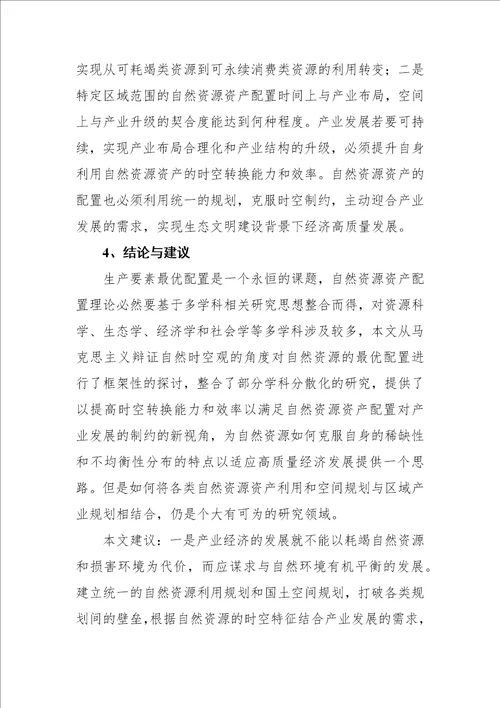 实现从可耗竭类资源到可永续消费类资源的利用转变；二是特定区域范围的自然资源资产配置时间上与产业布局，空间上与产业升级的契合度能达到何种程度。产业发展若要可持续，实现产业布局合理化和产业结构的升级，必须提升自身利用自然资源资产的时空转换能力和效率。自然资源资产的配置也必须利用统一的规划，克服时空制约，主动迎合产业发展的需求，实现生态文明建设背景下经济高质量发展。

4、结论与建议

生产要素最优配置是一个永恒的课题，自然资源资产配置理论必然要基于多学科相关研究思想整合而得，对资源科学、生态学、经济学和社会学等多学科涉及较多，本文从马克思主义辩证自然时空观的角度对自然资源的最优配置进行了框架性的探讨，整合了部分学科分散化的研究，提供了以提高时空转换能力和效率以满足自然资源资产配置对产业发展的制约的新视角，为自然资源如何克服自身的稀缺性和不均衡性分布的特点以适应高质量经济发展提供一个思路。但是如何将各类自然资源资产利用和空间规划与区域产业规划相结合，仍是个大有可为的研究领域。

本文建议：一是产业经济的发展就不能以耗竭自然资源和损害环境为代价，而应谋求与自然环境有机平衡的发展。建立统一的自然资源利用规划和国土空间规划，打破各类规划间的壁垒，根据自然资源的时空特征结合产业发展的需求，